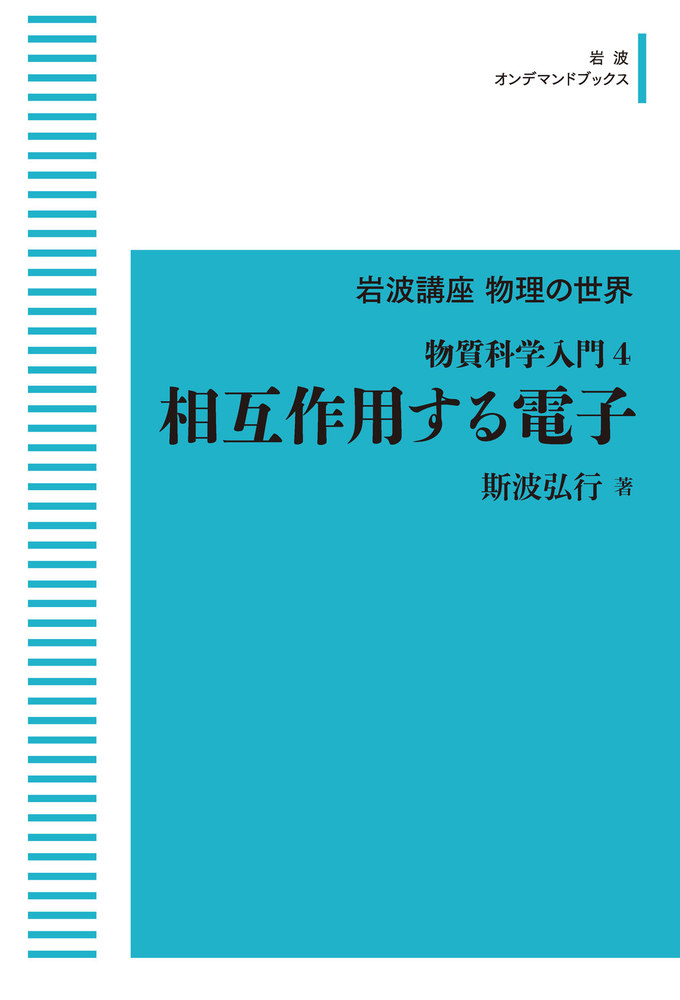 岩波
オンデマンドブックス

岩波講座 物理の世界

物質科学入門 4

相互作用する電子

斯波弘行 著